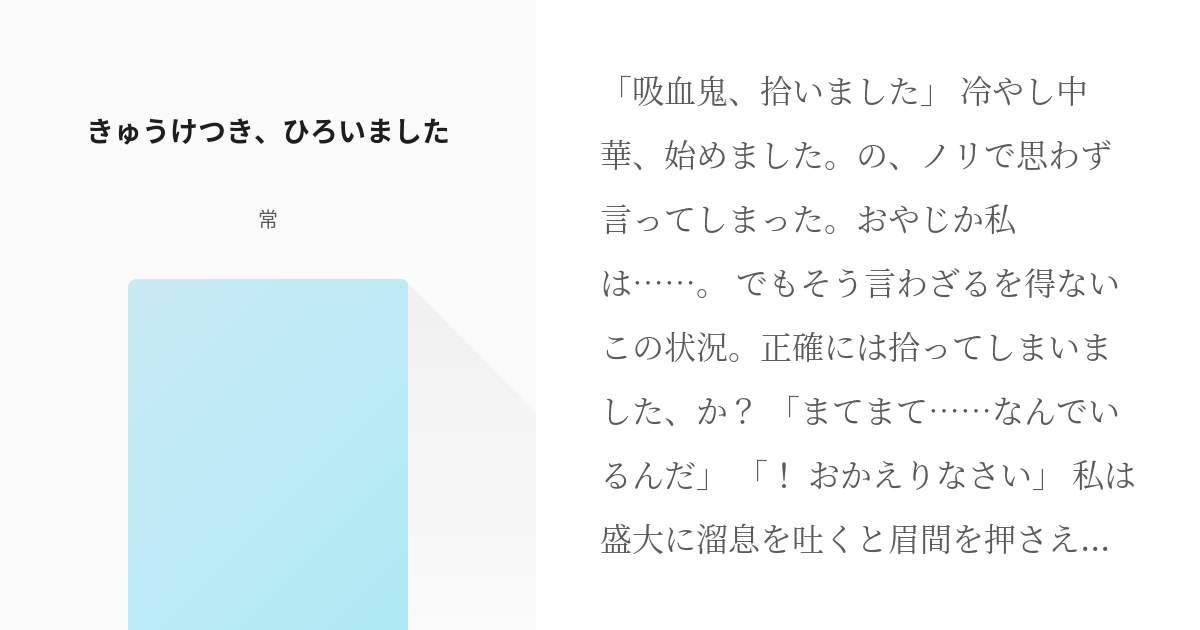 きゅうけつき、ひろいました

常

「吸血鬼、拾いました」 冷やし中華、始めました。の、ノリで思わず言ってしまった。おやじか私は……。 でもそう言わざるを得ないこの状況。正確には拾ってしまいました、か？ 「まてまて……なんでいるんだ」 「！ おかえりなさい」 私は盛大に溜息を吐くと眉間を押さえ...